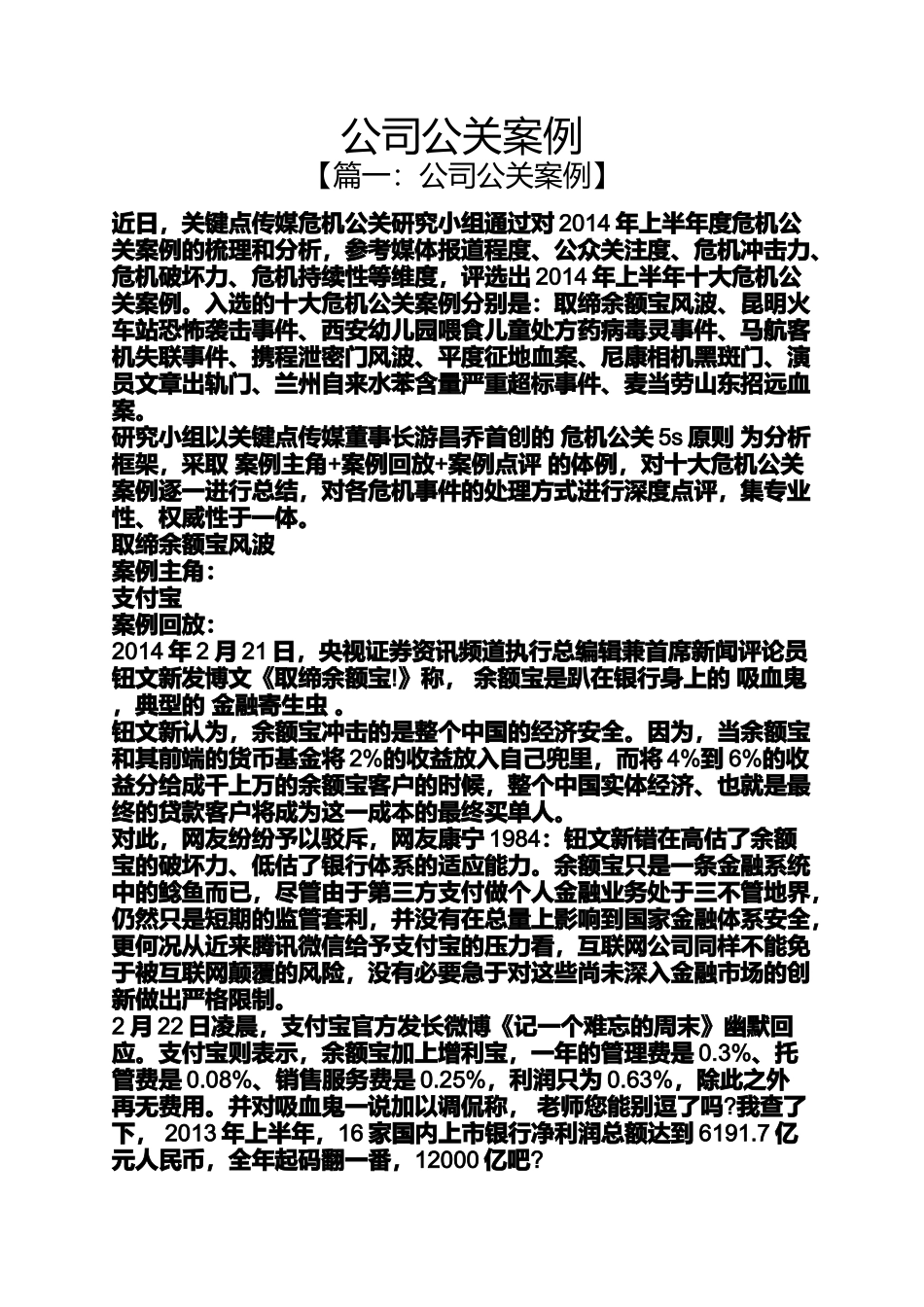 公司公关案例

【篇一：公司公关案例】

近日，关键点传媒危机公关研究小组通过对 2014 年上半年度危机公关案例的梳理和分析，参考媒体报道程度、公众关注度、危机冲击力、危机破坏力、危机持续性等维度，评选出 2014 年上半年十大危机公关案例。入选的十大危机公关案例分别是：取缔余额宝风波、昆明火车站恐怖袭击事件、西安幼儿园喂食儿童处方药病毒灵事件、马航客机失联事件、携程泄密门风波、平度征地血案、尼康相机黑斑门、演员文章出轨门、兰州自来水苯含量严重超标事件、麦当劳山东招远血案。

研究小组以关键点传媒董事长游昌乔首创的 危机公关 5s 原则 为分析框架，采取 案例主角+案例回放+案例点评 的体例，对十大危机公关案例逐一进行总结，对各危机事件的处理方式进行深度点评，集专业性、权威性于一体。

取缔余额宝风波

案例主角：

支付宝

案例回放：

2014 年 2 月 21 日，央视证券资讯频道执行总编辑兼首席新闻评论员钮文新发博文《取缔余额宝!》称， 余额宝是趴在银行身上的 吸血鬼 ，典型的 金融寄生虫 。

钮文新认为，余额宝冲击的是整个中国的经济安全。因为，当余额宝和其前端的货币基金将 2%的收益放入自己兜里，而将 4%到 6%的收益分给成千上万的余额宝客户的时候，整个中国实体经济、也就是最终的贷款客户将成为这一成本的最终买单人。

对此，网友纷纷予以驳斥，网友康宁 1984：钮文新错在高估了余额宝的破坏力、低估了银行体系的适应能力。余额宝只是一条金融系统中的鲶鱼而已，尽管由于第三方支付做个人金融业务处于三不管地界，仍然只是短期的监管套利，并没有在总量上影响到国家金融体系安全，更何况从近来腾讯微信给予支付宝的压力看，互联网公司同样不能免于被互联网颠覆的风险，没有必要急于对这些尚未深入金融市场的创新做出严格限制。

2 月 22 日凌晨，支付宝官方发长微博《记一个难忘的周末》幽默回应。支付宝则表示，余额宝加上增利宝，一年的管理费是 0.3%、托管费是 0.08%、销售服务费是 0.25%，利润只为 0.63%，除此之外再无费用。并对吸血鬼一说加以调侃称， 老师您能别逗了吗?我查了下， 2013 年上半年，16 家国内上市银行净利润总额达到 6191.7 亿元人民币，全年起码翻一番，12000 亿吧?